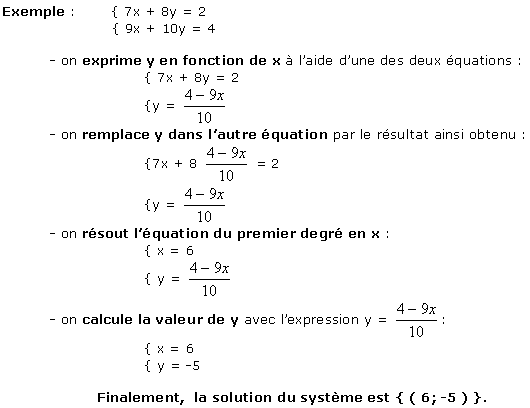 Exemple : { 7x + 8y = 2
{ 9x + 10y = 4

- on exprime y en fonction de x à l'aide d'une des deux équations :
{ 7x + 8y = 2
{y = $\frac{4-9x}{10}$

- on remplace y dans l'autre équation par le résultat ainsi obtenu :
{7x + 8 $\frac{4-9x}{10}$ = 2
{y = $\frac{4-9x}{10}$

- on résout l'équation du premier degré en x :
{ x = 6
{ y = $\frac{4-9x}{10}$

- on calcule la valeur de y avec l'expression y = $\frac{4-9x}{10}$ :
{ x = 6
{ y = -5

Finalement, la solution du système est { ( 6; -5 ) }.